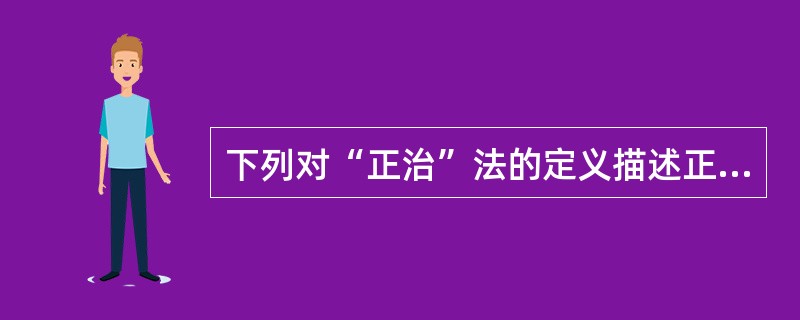 下列对“正治”法的定义描述正...